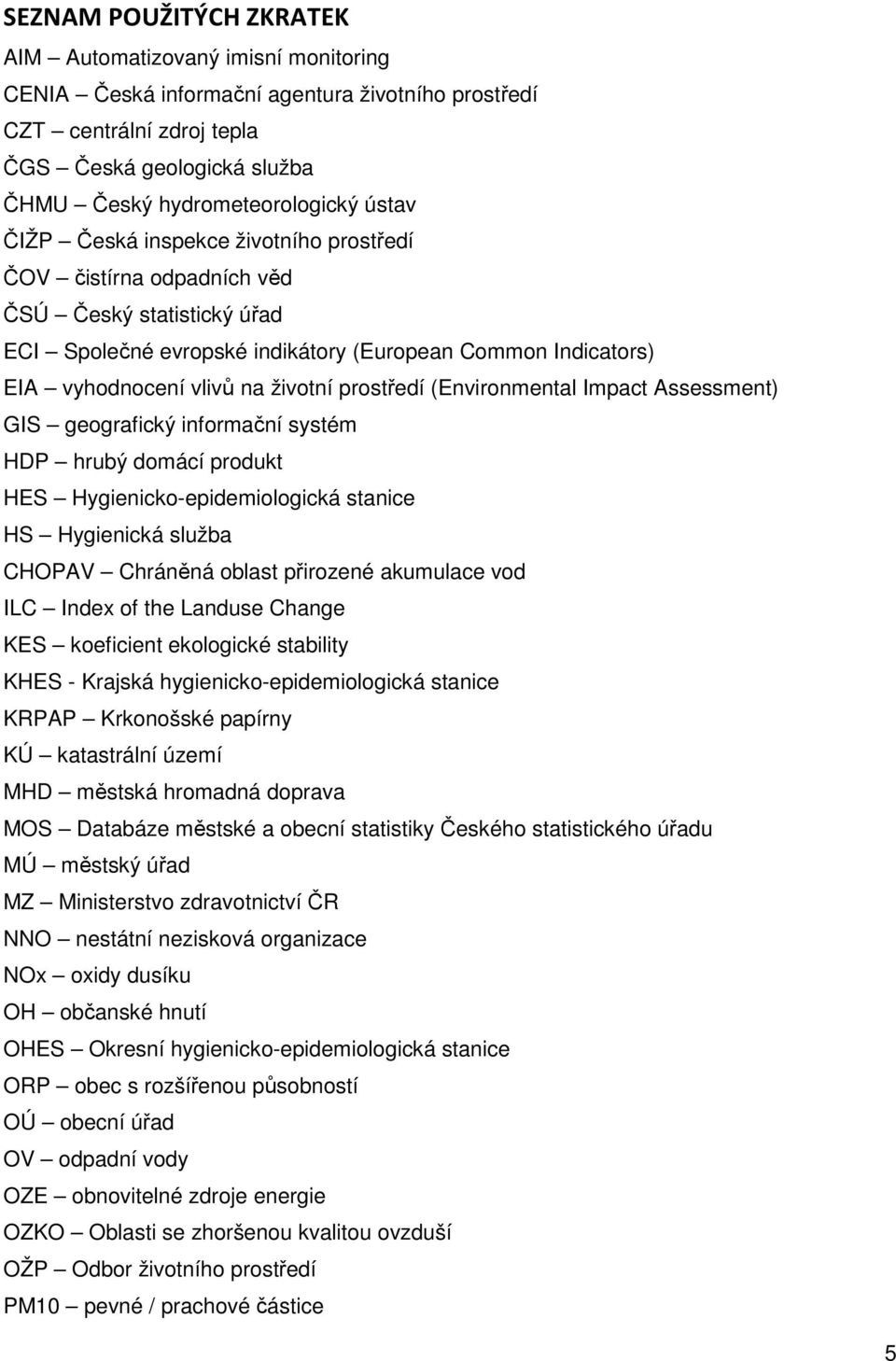 SEZNAM POUŽITÝCH ZKRATEK

AIM – Automatizovaný imisní monitoring
CENIA – Česká informační agentura životního prostředí
CZT – centrální zdroj tepla
ČGS – Česká geologická služba
ČHMU – Český hydrometeorologický ústav
ČIŽP – Česká inspekce životního prostředí
ČOV – čistírna odpadních věd
ČSÚ – Český statistický úřad
ECI – Společné evropské indikátory (European Common Indicators)
EIA – vyhodnocení vlivů na životní prostředí (Environmental Impact Assessment)
GIS – geografický informační systém
HDP – hrubý domácí produkt
HES – Hygienicko-epidemiologická stanice
HS – Hygienická služba
CHOPAV – Chráněná oblast přirozené akumulace vod
ILC – Index of the Landuse Change
KES – koeficient ekologické stability
KHES - Krajská hygienicko-epidemiologická stanice
KRPAP – Krkonošské papírny
KÚ – katastrální území
MHD – městská hromadná doprava
MOS – Databáze městské a obecní statistiky Českého statistického úřadu
MÚ – městský úřad
MZ – Ministerstvo zdravotnictví ČR
NNO – nestátní nezisková organizace
NOx – oxidy dusíku
OH – občanské hnutí
OHES – Okresní hygienicko-epidemiologická stanice
ORP – obec s rozšířenou působností
OÚ – obecní úřad
OV – odpadní vody
OZE – obnovitelné zdroje energie
OZKO – Oblasti se zhoršenou kvalitou ovzduší
OŽP – Odbor životního prostředí
PM10 – pevné / prachové částice

5